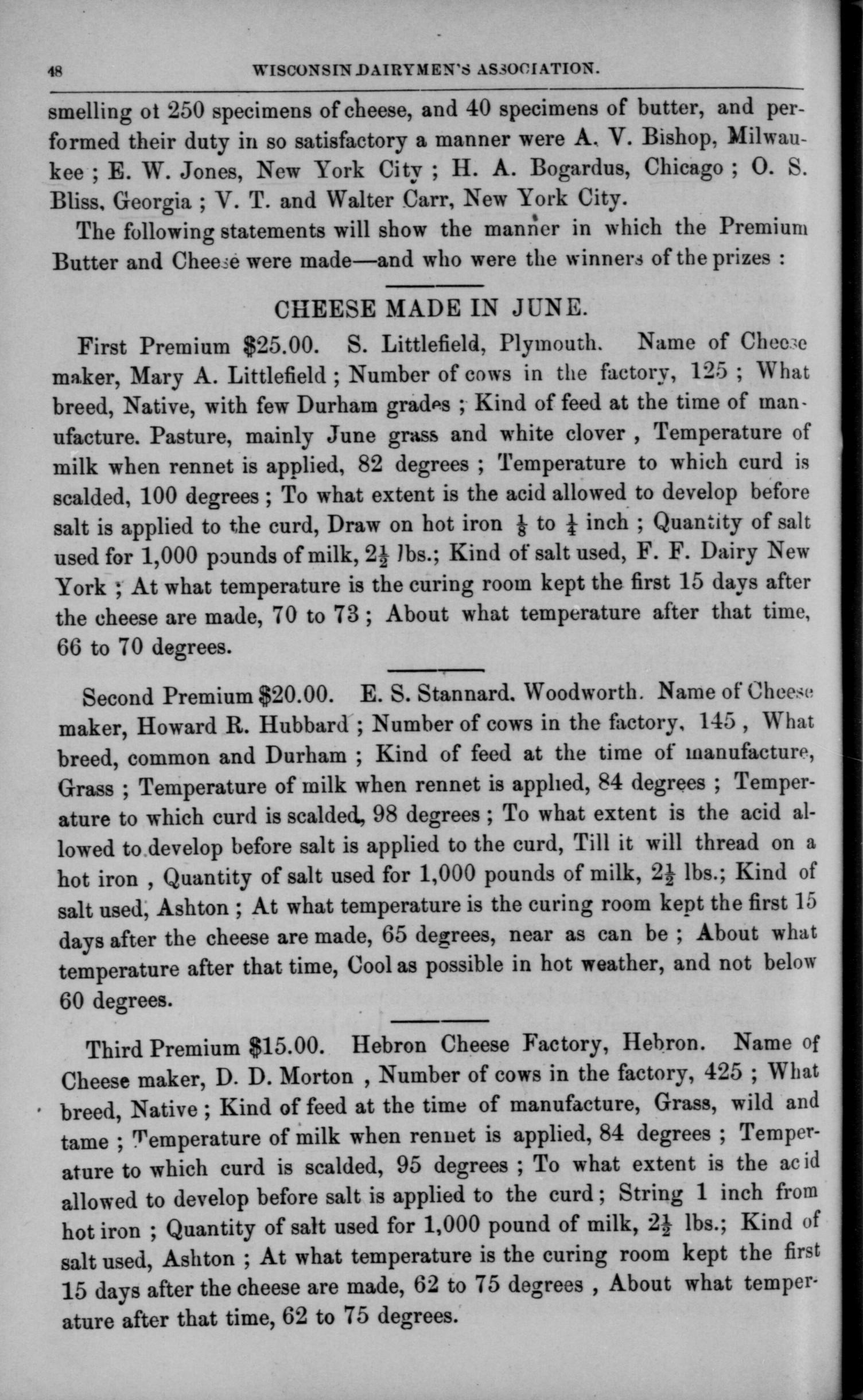 48 WISCONSIN DAIRYMEN'S ASSOCIATION.

smelling ot 250 specimens of cheese, and 40 specimens of butter, and performed their duty in so satisfactory a manner were A. V. Bishop, Milwaukee ; E. W. Jones, New York City ; H. A. Bogardus, Chicago ; O. S. Bliss, Georgia ; V. T. and Walter Carr, New York City.

The following statements will show the manner in which the Premium Butter and Cheese were made—and who were the winners of the prizes :

CHEESE MADE IN JUNE.

First Premium $25.00. S. Littlefield, Plymouth. Name of Cheese maker, Mary A. Littlefield ; Number of cows in the factory, 125 ; What breed, Native, with few Durham grades ; Kind of feed at the time of manufacture. Pasture, mainly June grass and white clover , Temperature of milk when rennet is applied, 82 degrees ; Temperature to which curd is scalded, 100 degrees ; To what extent is the acid allowed to develop before salt is applied to the curd, Draw on hot iron $\frac{1}{8}$ to $\frac{1}{4}$ inch ; Quantity of salt used for 1,000 pounds of milk, $2\frac{1}{2}$ lbs.; Kind of salt used, F. F. Dairy New York ; At what temperature is the curing room kept the first 15 days after the cheese are made, 70 to 73 ; About what temperature after that time, 66 to 70 degrees.

Second Premium $20.00. E. S. Stannard. Woodworth. Name of Cheese maker, Howard R. Hubbard ; Number of cows in the factory, 145 , What breed, common and Durham ; Kind of feed at the time of manufacture, Grass ; Temperature of milk when rennet is applied, 84 degrees ; Temperature to which curd is scalded, 98 degrees ; To what extent is the acid allowed to develop before salt is applied to the curd, Till it will thread on a hot iron , Quantity of salt used for 1,000 pounds of milk, $2\frac{1}{2}$ lbs.; Kind of salt used, Ashton ; At what temperature is the curing room kept the first 15 days after the cheese are made, 65 degrees, near as can be ; About what temperature after that time, Cool as possible in hot weather, and not below 60 degrees.

Third Premium $15.00. Hebron Cheese Factory, Hebron. Name of Cheese maker, D. D. Morton , Number of cows in the factory, 425 ; What breed, Native ; Kind of feed at the time of manufacture, Grass, wild and tame ; Temperature of milk when rennet is applied, 84 degrees ; Temperature to which curd is scalded, 95 degrees ; To what extent is the acid allowed to develop before salt is applied to the curd ; String 1 inch from hot iron ; Quantity of salt used for 1,000 pound of milk, $2\frac{1}{2}$ lbs.; Kind of salt used, Ashton ; At what temperature is the curing room kept the first 15 days after the cheese are made, 62 to 75 degrees , About what temperature after that time, 62 to 75 degrees.